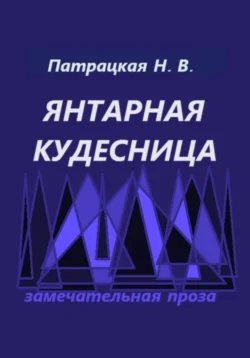 Патрацкая Н. В.

ЯНТАРНАЯ КУДЕСНИЦА

замечательная проза